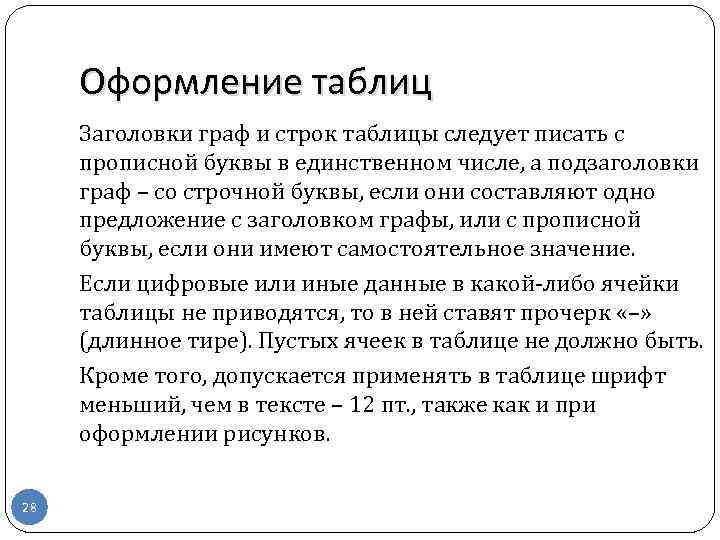 Оформление таблиц

Заголовки граф и строк таблицы следует писать с прописной буквы в единственном числе, а подзаголовки граф – со строчной буквы, если они составляют одно предложение с заголовком графы, или с прописной буквы, если они имеют самостоятельное значение.

Если цифровые или иные данные в какой-либо ячейки таблицы не приводятся, то в ней ставят прочерк «–» (длинное тире). Пустых ячеек в таблице не должно быть.

Кроме того, допускается применять в таблице шрифт меньший, чем в тексте – 12 пт., также как и при оформлении рисунков.

28